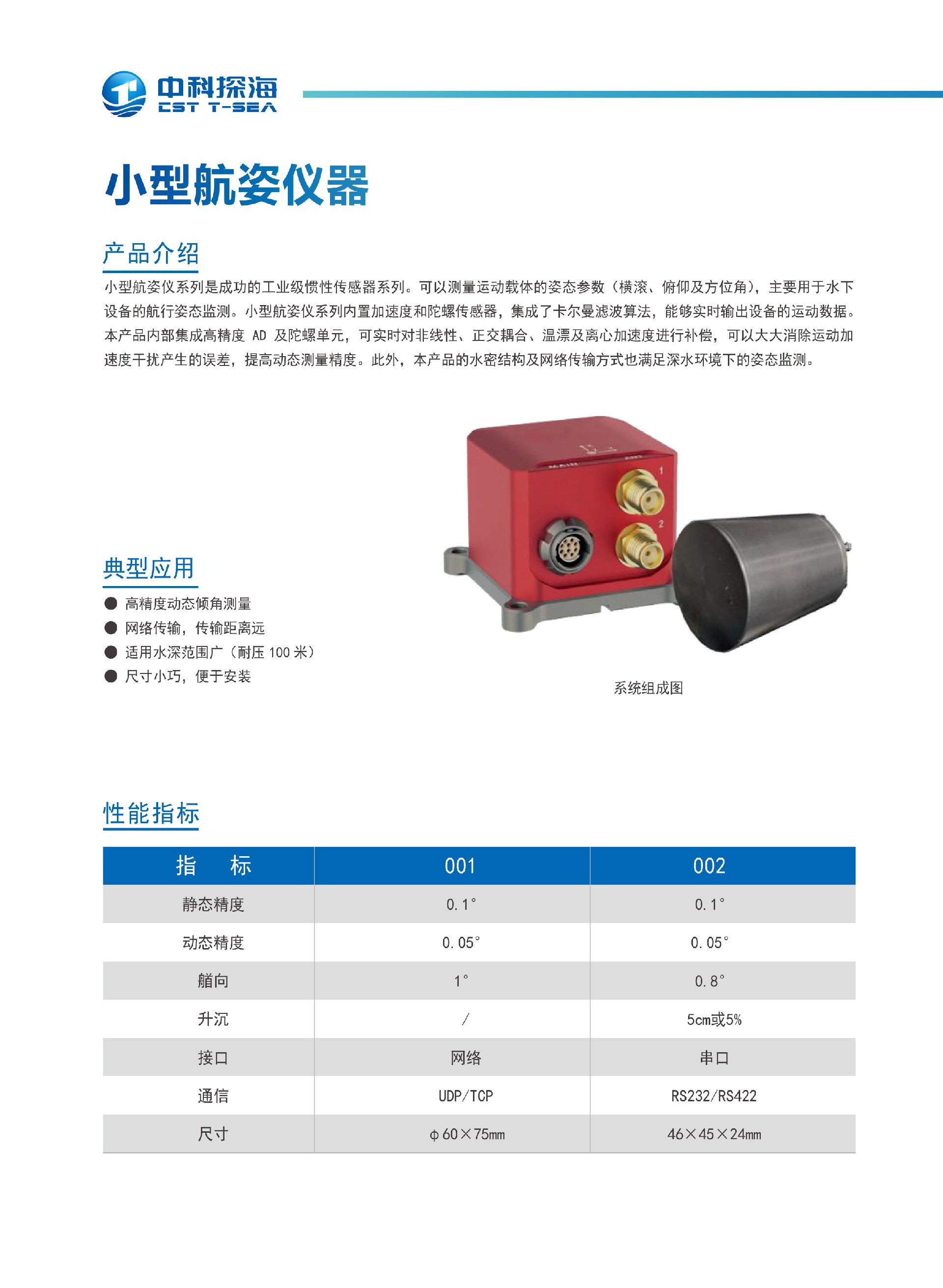 中科探海
CST T-SEA

小型航姿仪器

产品介绍

小型航姿仪系列是成功的工业级惯性传感器系列。可以测量运动载体的姿态参数（横滚、俯仰及方位角），主要用于水下设备的航行姿态监测。小型航姿仪系列内置加速度和陀螺传感器，集成了卡尔曼滤波算法，能够实时输出设备的运动数据。本产品内部集成高精度 AD 及陀螺单元，可实时对非线性、正交耦合、温漂及离心加速度进行补偿，可以大大消除运动加速度干扰产生的误差，提高动态测量精度。此外，本产品的水密结构及网络传输方式也满足深水环境下的姿态监测。

典型应用

● 高精度动态倾角测量
● 网络传输，传输距离远
● 适用水深范围广（耐压 100 米）
● 尺寸小巧，便于安装

MAIN ANT 1 2

系统组成图

性能指标

| 指　标 | 001 | 002 |
|---|---|---|
| 静态精度 | 0.1° | 0.1° |
| 动态精度 | 0.05° | 0.05° |
| 艏向 | 1° | 0.8° |
| 升沉 | / | 5cm或5% |
| 接口 | 网络 | 串口 |
| 通信 | UDP/TCP | RS232/RS422 |
| 尺寸 | φ60×75mm | 46×45×24mm |